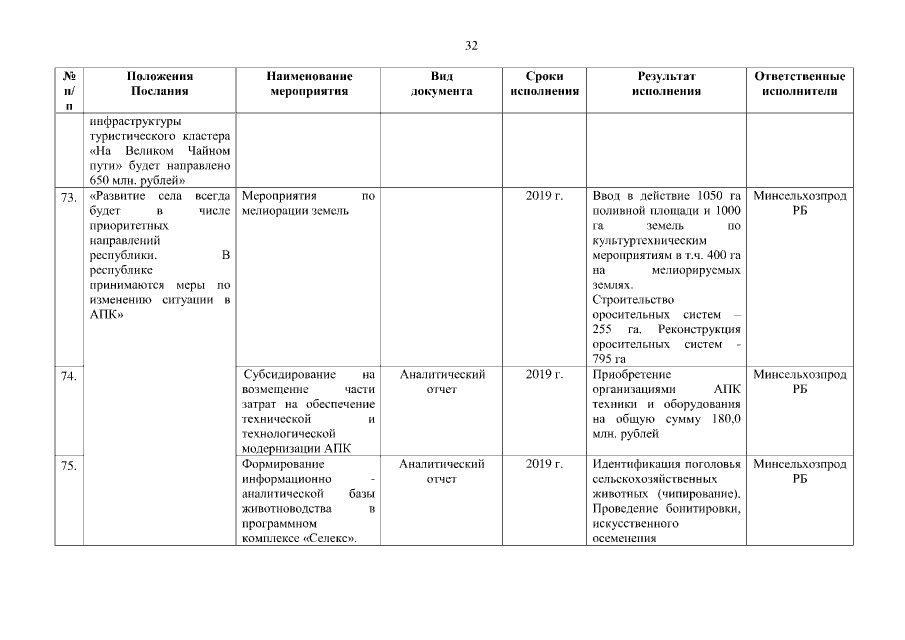 32

| № п/п | Положения Послания | Наименование мероприятия | Вид документа | Сроки исполнения | Результат исполнения | Ответственные исполнители |
|---|---|---|---|---|---|---|
| | инфраструктуры туристического кластера «На Великом Чайном пути» будет направлено 650 млн. рублей» | | | | | |
| 73. | «Развитие села всегда будет в числе приоритетных направлений республики. В республике принимаются меры по изменению ситуации в АПК» | Мероприятия по мелиорации земель | | 2019 г. | Ввод в действие 1050 га поливной площади и 1000 га земель по культуртехническим мероприятиям в т.ч. 400 га на мелиорируемых землях. Строительство оросительных систем – 255 га. Реконструкция оросительных систем - 795 га | Минсельхозпрод РБ |
| 74. | | Субсидирование на возмещение части затрат на обеспечение технической и технологической модернизации АПК | Аналитический отчет | 2019 г. | Приобретение организациями АПК техники и оборудования на общую сумму 180,0 млн. рублей | Минсельхозпрод РБ |
| 75. | | Формирование информационно - аналитической базы животноводства в программном комплексе «Селекс». | Аналитический отчет | 2019 г. | Идентификация поголовья сельскохозяйственных животных (чипирование). Проведение бонитировки, искусственного осеменения | Минсельхозпрод РБ |